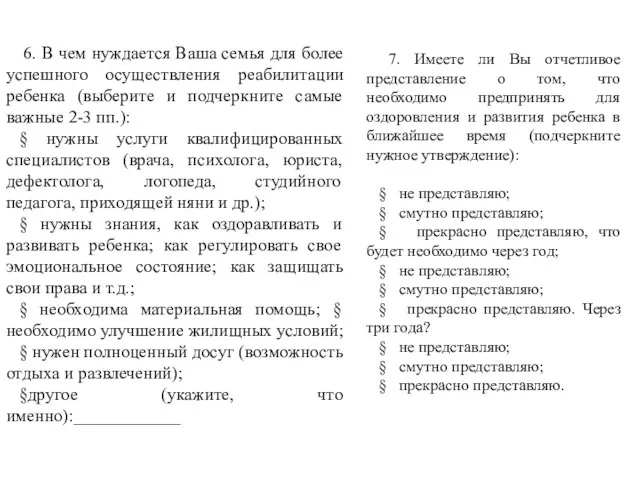 6. В чем нуждается Ваша семья для более успешного осуществления реабилитации ребенка (выберите и подчеркните самые важные 2-3 пп.):

§ нужны услуги квалифицированных специалистов (врача, психолога, юриста, дефектолога, логопеда, студийного педагога, приходящей няни и др.);

§ нужны знания, как оздоравливать и развивать ребенка; как регулировать свое эмоциональное состояние; как защищать свои права и т.д.;

§ необходима материальная помощь; § необходимо улучшение жилищных условий;

§ нужен полноценный досуг (возможность отдыха и развлечений);

§другое (укажите, что именно):____________

7. Имеете ли Вы отчетливое представление о том, что необходимо предпринять для оздоровления и развития ребенка в ближайшее время (подчеркните нужное утверждение):

§ не представляю;
§ смутно представляю;
§ прекрасно представляю, что будет необходимо через год;
§ не представляю;
§ смутно представляю;
§ прекрасно представляю. Через три года?
§ не представляю;
§ смутно представляю;
§ прекрасно представляю.